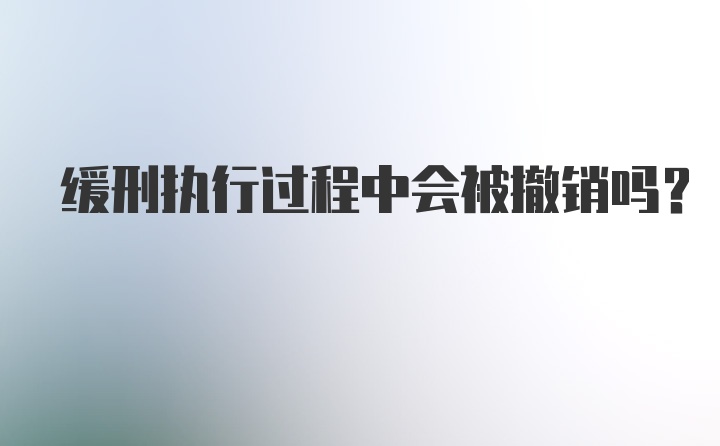 缓刑执行过程中会被撤销吗?